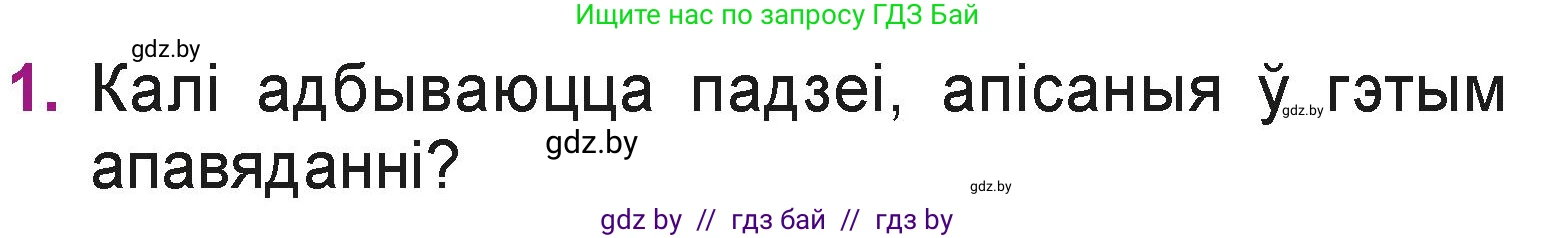 Ищите нас по запросу ГДЗ Бай

gdz.by

1. Калі адбываюцца падзеі, апісаныя ў gdz.by гэтым апавяданні?

gdz.by

gdz.by

gdz by // гдз бай // гдз by